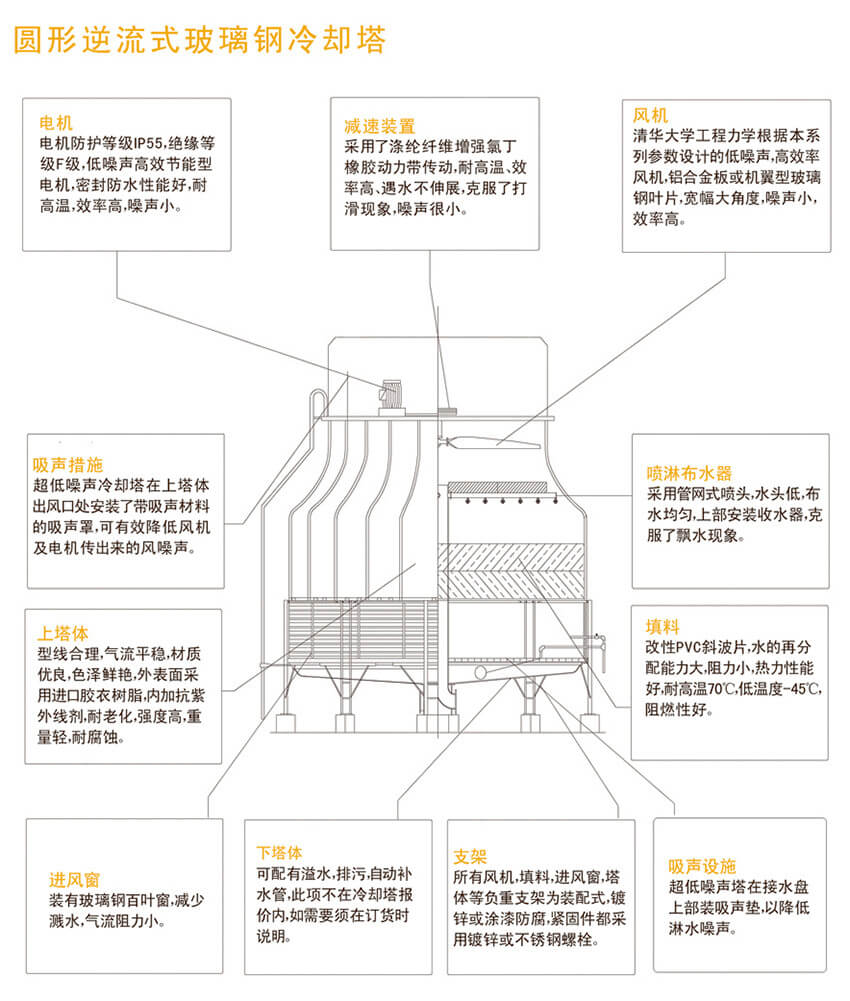 圆形逆流式玻璃钢冷却塔

电机
电机防护等级IP55,绝缘等级F级,低噪声高效节能型电机,密封防水性能好,耐高温,效率高,噪声小。

减速装置
采用了涤纶纤维增强氯丁橡胶动力带传动,耐高温、效率高、遇水不伸展,克服了打滑现象,噪声很小。

风机
清华大学工程力学根据本系列参数设计的低噪声,高效率风机,铝合金板或机翼型玻璃钢叶片,宽幅大角度,噪声小,效率高。

吸声措施
超低噪声冷却塔在上塔体出风口处安装了带吸声材料的吸声罩,可有效降低风机及电机传出来的风噪声。

喷淋布水器
采用管网式喷头,水头低,布水均匀,上部安装收水器,克服了飘水现象。

上塔体
型线合理,气流平稳,材质优良,色泽鲜艳,外表面采用进口胶衣树脂,内加抗紫外线剂,耐老化,强度高,重量轻,耐腐蚀。

填料
改性PVC斜波片,水的再分配能力大,阻力小,热力性能好,耐高温70℃,低温度-45℃,阻燃性好。

进风窗
装有玻璃钢百叶窗,减少溅水,气流阻力小。

下塔体
可配有溢水,排污,自动补水管,此项不在冷却塔报价内,如需要须在订货时说明。

支架
所有风机,填料,进风窗,塔体等负重支架为装配式,镀锌或涂漆防腐,紧固件都采用镀锌或不锈钢螺栓。

吸声设施
超低噪声塔在接水盘上部装吸声垫,以降低淋水噪声。